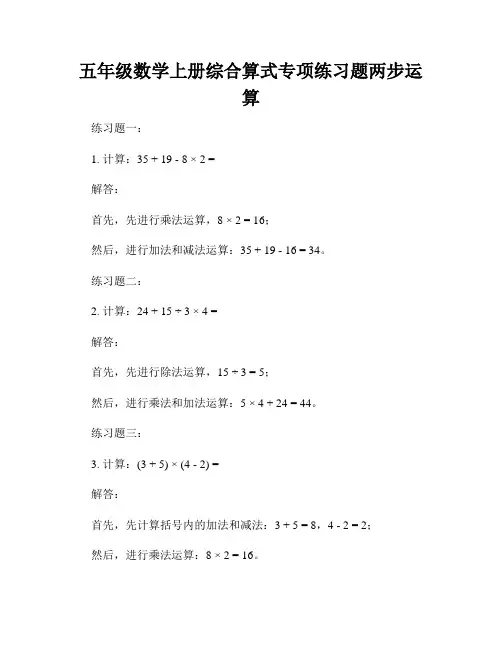 五年级数学上册综合算式专项练习题两步运算

练习题一：

1. 计算：$35 + 19 - 8 \times 2 =$

解答：

首先，先进行乘法运算，$8 \times 2 = 16$；

然后，进行加法和减法运算：$35 + 19 - 16 = 34$。

练习题二：

2. 计算：$24 + 15 \div 3 \times 4 =$

解答：

首先，先进行除法运算，$15 \div 3 = 5$；

然后，进行乘法和加法运算：$5 \times 4 + 24 = 44$。

练习题三：

3. 计算：$(3 + 5) \times (4 - 2) =$

解答：

首先，先计算括号内的加法和减法：$3 + 5 = 8$，$4 - 2 = 2$；

然后，进行乘法运算：$8 \times 2 = 16$。